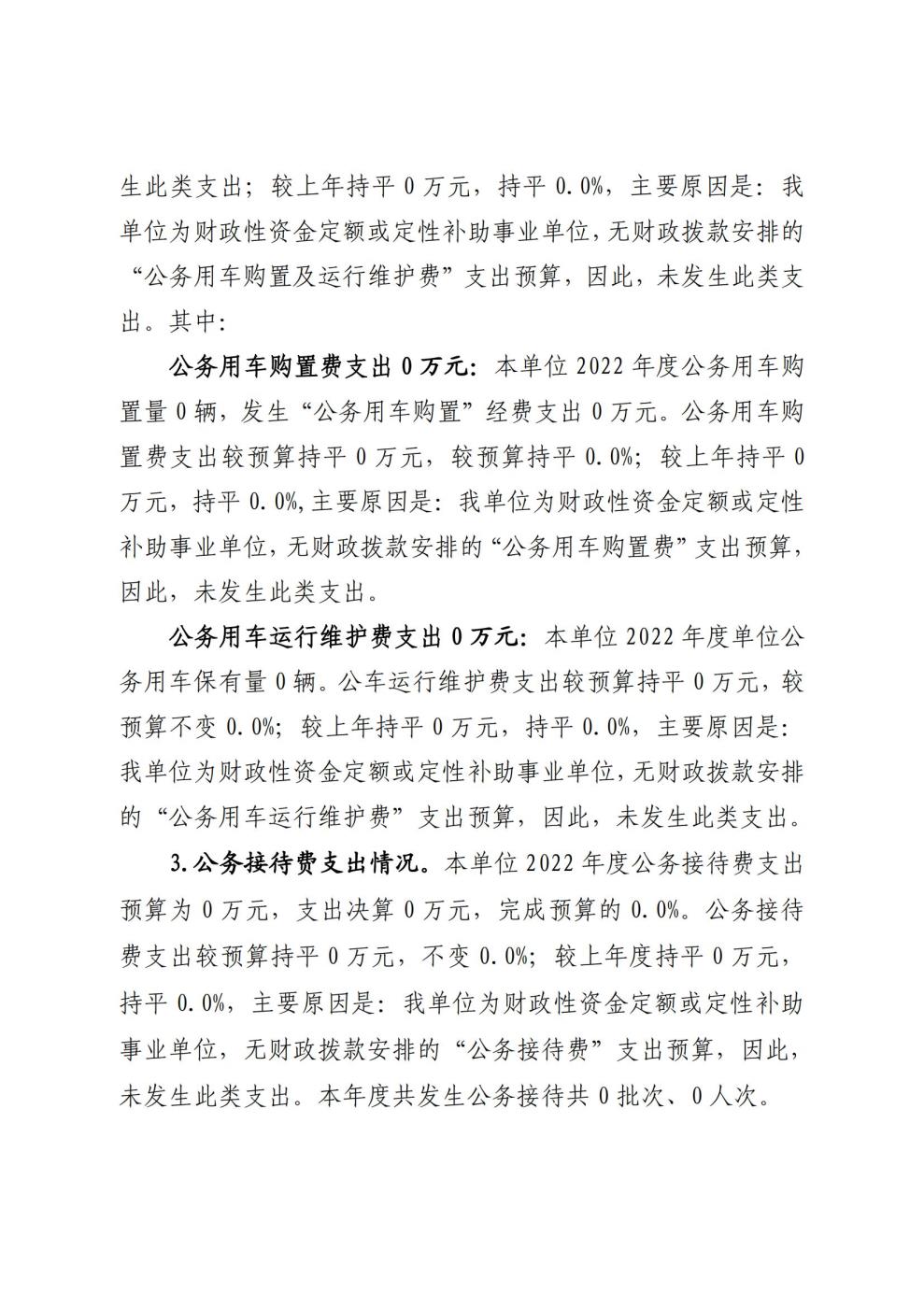 生此类支出；较上年持平 0 万元，持平 0.0%，主要原因是：我单位为财政性资金定额或定性补助事业单位，无财政拨款安排的“公务用车购置及运行维护费”支出预算，因此，未发生此类支出。其中：

公务用车购置费支出 0 万元：本单位 2022 年度公务用车购置量 0 辆，发生“公务用车购置”经费支出 0 万元。公务用车购置费支出较预算持平 0 万元，较预算持平 0.0%；较上年持平 0 万元，持平 0.0%,主要原因是：我单位为财政性资金定额或定性补助事业单位，无财政拨款安排的“公务用车购置费”支出预算，因此，未发生此类支出。

公务用车运行维护费支出 0 万元：本单位 2022 年度单位公务用车保有量 0 辆。公车运行维护费支出较预算持平 0 万元，较预算不变 0.0%；较上年持平 0 万元，持平 0.0%，主要原因是：我单位为财政性资金定额或定性补助事业单位，无财政拨款安排的“公务用车运行维护费”支出预算，因此，未发生此类支出。

3.公务接待费支出情况。本单位 2022 年度公务接待费支出预算为 0 万元，支出决算 0 万元，完成预算的 0.0%。公务接待费支出较预算持平 0 万元，不变 0.0%；较上年度持平 0 万元，持平 0.0%，主要原因是：我单位为财政性资金定额或定性补助事业单位，无财政拨款安排的“公务接待费”支出预算，因此，未发生此类支出。本年度共发生公务接待共 0 批次、0 人次。